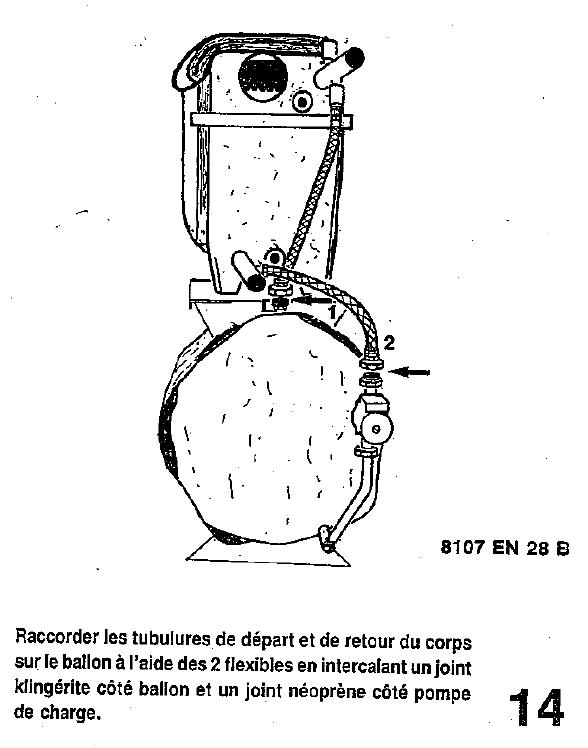 1

2

8107 EN 28 B

Raccorder les tubulures de départ et de retour du corps sur le ballon à l'aide des 2 flexibles en intercalant un joint klingérite côté ballon et un joint néoprène côté pompe de charge.

14